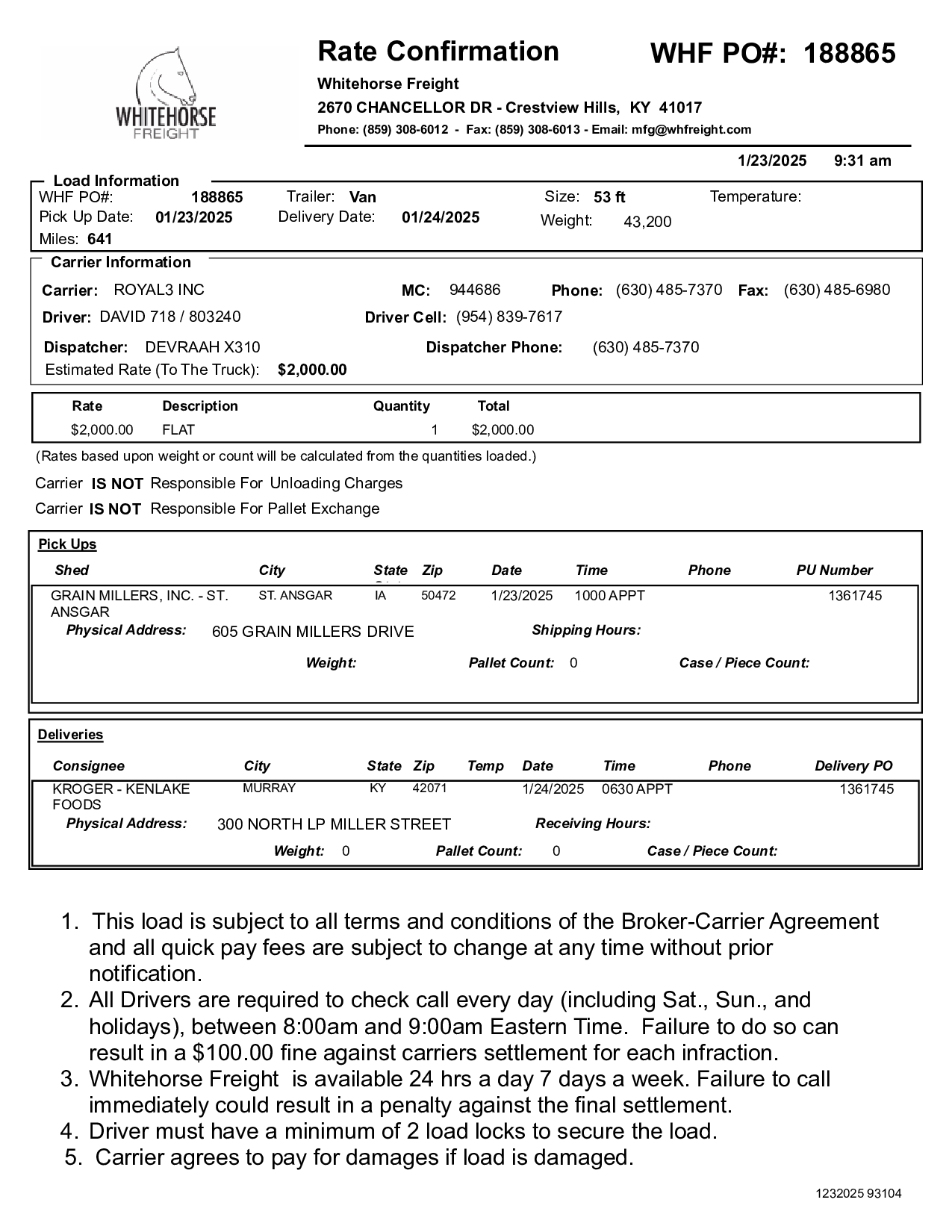 WHITEHORSE FREIGHT

Rate Confirmation WHF PO#: 188865

Whitehorse Freight
2670 CHANCELLOR DR - Crestview Hills, KY 41017
Phone: (859) 308-6012 - Fax: (859) 308-6013 - Email: mfg@whfreight.com

1/23/2025 9:31 am

Load Information
WHF PO#: 188865 Trailer: Van Size: 53 ft Temperature:
Pick Up Date: 01/23/2025 Delivery Date: 01/24/2025 Weight: 43,200
Miles: 641

Carrier Information
Carrier: ROYAL3 INC MC: 944686 Phone: (630) 485-7370 Fax: (630) 485-6980
Driver: DAVID 718 / 803240 Driver Cell: (954) 839-7617
Dispatcher: DEVRAAH X310 Dispatcher Phone: (630) 485-7370
Estimated Rate (To The Truck): $2,000.00

| Rate | Description | Quantity | Total |
|---|---|---|---|
| $2,000.00 | FLAT | 1 | $2,000.00 |

(Rates based upon weight or count will be calculated from the quantities loaded.)

Carrier IS NOT Responsible For Unloading Charges
Carrier IS NOT Responsible For Pallet Exchange

Pick Ups

| Shed | City | State | Zip | Date | Time | Phone | PU Number |
|---|---|---|---|---|---|---|---|
| GRAIN MILLERS, INC. - ST. ANSGAR | ST. ANSGAR | IA | 50472 | 1/23/2025 | 1000 APPT | | 1361745 |

Physical Address: 605 GRAIN MILLERS DRIVE Shipping Hours:
Weight: Pallet Count: 0 Case / Piece Count:

Deliveries

| Consignee | City | State | Zip | Temp | Date | Time | Phone | Delivery PO |
|---|---|---|---|---|---|---|---|---|
| KROGER - KENLAKE FOODS | MURRAY | KY | 42071 | | 1/24/2025 | 0630 APPT | | 1361745 |

Physical Address: 300 NORTH LP MILLER STREET Receiving Hours:
Weight: 0 Pallet Count: 0 Case / Piece Count:

1. This load is subject to all terms and conditions of the Broker-Carrier Agreement and all quick pay fees are subject to change at any time without prior notification.
2. All Drivers are required to check call every day (including Sat., Sun., and holidays), between 8:00am and 9:00am Eastern Time. Failure to do so can result in a $100.00 fine against carriers settlement for each infraction.
3. Whitehorse Freight is available 24 hrs a day 7 days a week. Failure to call immediately could result in a penalty against the final settlement.
4. Driver must have a minimum of 2 load locks to secure the load.
5. Carrier agrees to pay for damages if load is damaged.

1232025 93104